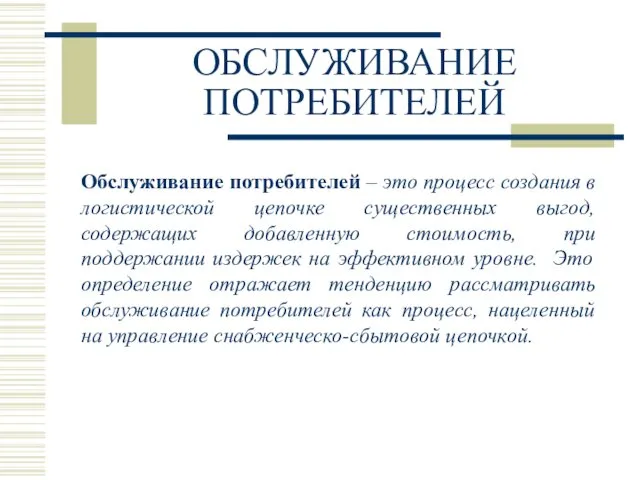 ОБСЛУЖИВАНИЕ ПОТРЕБИТЕЛЕЙ

Обслуживание потребителей – это процесс создания в логистической цепочке существенных выгод, содержащих добавленную стоимость, при поддержании издержек на эффективном уровне. Это определение отражает тенденцию рассматривать обслуживание потребителей как процесс, нацеленный на управление снабженческо-сбытовой цепочкой.